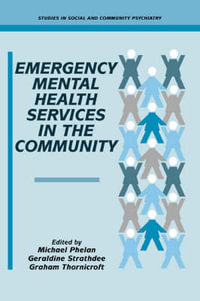 STUDIES IN SOCIAL AND COMMUNITY PSYCHIATRY

EMERGENCY MENTAL HEALTH SERVICES IN THE COMMUNITY

Edited by
Michael Phelan
Geraldine Strathdee
Graham Thornicroft